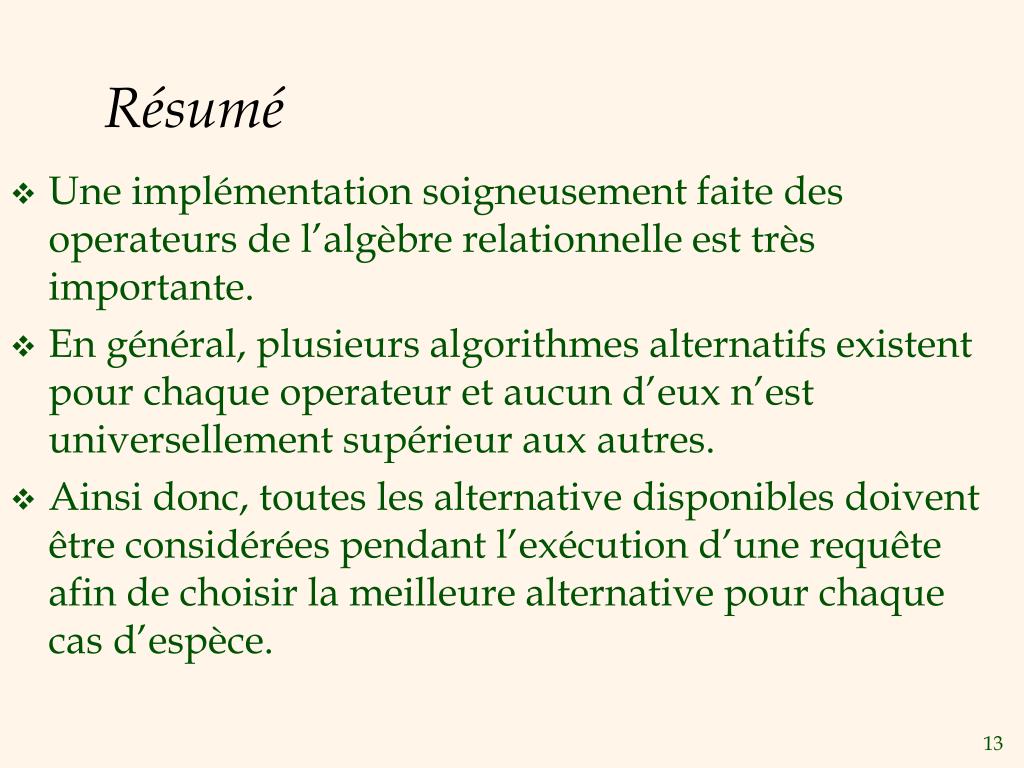 Résumé

❖ Une implémentation soigneusement faite des operateurs de l’algèbre relationnelle est très importante.

❖ En général, plusieurs algorithmes alternatifs existent pour chaque operateur et aucun d’eux n’est universellement supérieur aux autres.

❖ Ainsi donc, toutes les alternative disponibles doivent être considérées pendant l’exécution d’une requête afin de choisir la meilleure alternative pour chaque cas d’espèce.

13